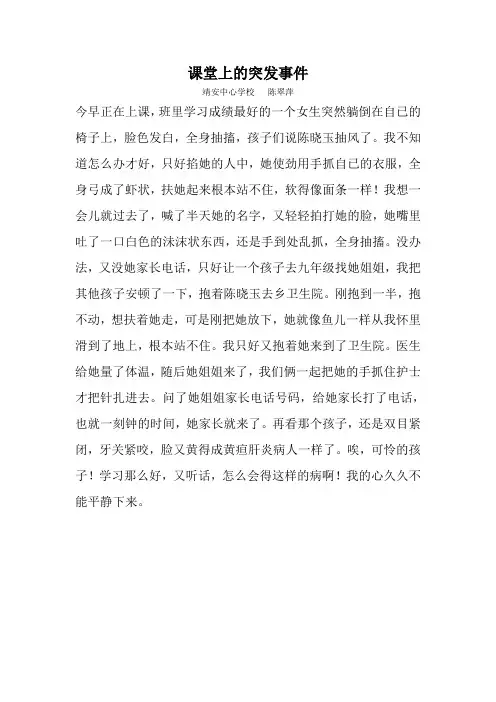 课堂上的突发事件

靖安中心学校　陈翠萍

今早正在上课，班里学习成绩最好的一个女生突然躺倒在自己的椅子上，脸色发白，全身抽搐，孩子们说陈晓玉抽风了。我不知道怎么办才好，只好掐她的人中，她使劲用手抓自己的衣服，全身弓成了虾状，扶她起来根本站不住，软得像面条一样！我想一会儿就过去了，喊了半天她的名字，又轻轻拍打她的脸，她嘴里吐了一口白色的沫沫状东西，还是手到处乱抓，全身抽搐。没办法，又没她家长电话，只好让一个孩子去九年级找她姐姐，我把其他孩子安顿了一下，抱着陈晓玉去乡卫生院。刚抱到一半，抱不动，想扶着她走，可是刚把她放下，她就像鱼儿一样从我怀里滑到了地上，根本站不住。我只好又抱着她来到了卫生院。医生给她量了体温，随后她姐姐来了，我们俩一起把她的手抓住护士才把针扎进去。问了她姐姐家长电话号码，给她家长打了电话，也就一刻钟的时间，她家长就来了。再看那个孩子，还是双目紧闭，牙关紧咬，脸又黄得成黄疸肝炎病人一样了。唉，可怜的孩子！学习那么好，又听话，怎么会得这样的病啊！我的心久久不能平静下来。